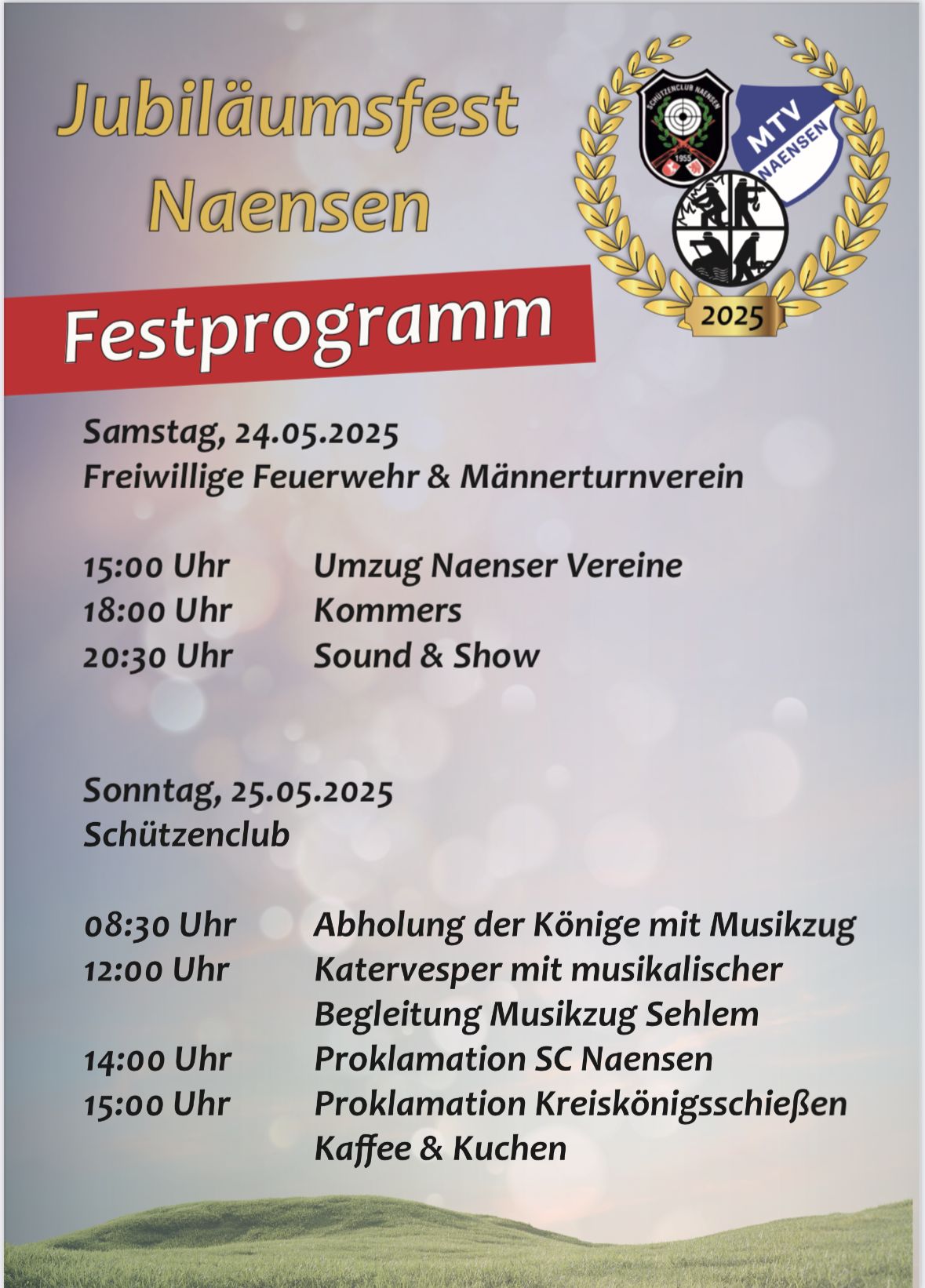 Jubiläumsfest Naensen

SCHÜTZENCLUB NAENSEN
1955

MTV NAENSEN

2025

Festprogramm

Samstag, 24.05.2025
Freiwillige Feuerwehr & Männerturnverein

15:00 Uhr Umzug Naenser Vereine
18:00 Uhr Kommers
20:30 Uhr Sound & Show

Sonntag, 25.05.2025
Schützenclub

08:30 Uhr Abholung der Könige mit Musikzug
12:00 Uhr Katervesper mit musikalischer Begleitung Musikzug Sehlem
14:00 Uhr Proklamation SC Naensen
15:00 Uhr Proklamation Kreiskönigsschießen Kaffee & Kuchen